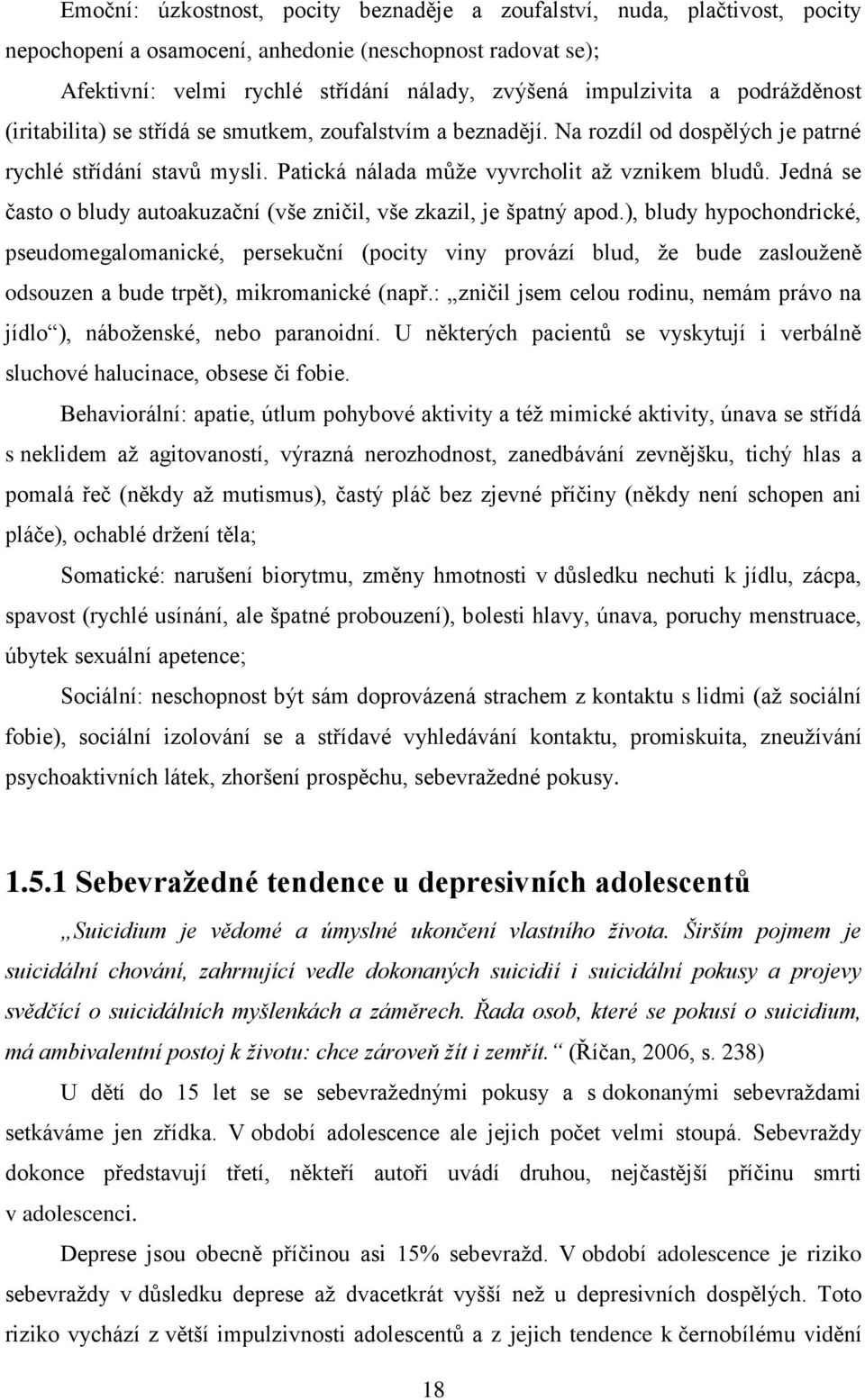 Emoční: úzkostnost, pocity beznaděje a zoufalství, nuda, plačtivost, pocity nepochopení a osamocení, anhedonie (neschopnost radovat se);

Afektivní: velmi rychlé střídání nálady, zvýšená impulzivita a podrážděnost (iritabilita) se střídá se smutkem, zoufalstvím a beznadějí. Na rozdíl od dospělých je patrné rychlé střídání stavů mysli. Patická nálada může vyvrcholit až vznikem bludů. Jedná se často o bludy autoakuzační (vše zničil, vše zkazil, je špatný apod.), bludy hypochondrické, pseudomegalomanické, persekuční (pocity viny provází blud, že bude zaslouženě odsouzen a bude trpět), mikromanické (např.: „zničil jsem celou rodinu, nemám právo na jídlo“), náboženské, nebo paranoidní. U některých pacientů se vyskytují i verbálně sluchové halucinace, obsese či fobie.

Behaviorální: apatie, útlum pohybové aktivity a též mimické aktivity, únava se střídá s neklidem až agitovaností, výrazná nerozhodnost, zanedbávání zevnějšku, tichý hlas a pomalá řeč (někdy až mutismus), častý pláč bez zjevné příčiny (někdy není schopen ani pláče), ochablé držení těla;

Somatické: narušení biorytmu, změny hmotnosti v důsledku nechuti k jídlu, zácpa, spavost (rychlé usínání, ale špatné probouzení), bolesti hlavy, únava, poruchy menstruace, úbytek sexuální apetence;

Sociální: neschopnost být sám doprovázená strachem z kontaktu s lidmi (až sociální fobie), sociální izolování se a střídavé vyhledávání kontaktu, promiskuita, zneužívání psychoaktivních látek, zhoršení prospěchu, sebevražedné pokusy.

1.5.1 Sebevražedné tendence u depresivních adolescentů

„Suicidium je vědomé a úmyslné ukončení vlastního života. Širším pojmem je suicidální chování, zahrnující vedle dokonaných suicidií i suicidální pokusy a projevy svědčící o suicidálních myšlenkách a záměrech. Řada osob, které se pokusí o suicidium, má ambivalentní postoj k životu: chce zároveň žít i zemřít.“ (Říčan, 2006, s. 238)

U dětí do 15 let se se sebevražednými pokusy a s dokonanými sebevraždami setkáváme jen zřídka. V období adolescence ale jejich počet velmi stoupá. Sebevraždy dokonce představují třetí, někteří autoři uvádí druhou, nejčastější příčinu smrti v adolescenci.

Deprese jsou obecně příčinou asi 15% sebevražd. V období adolescence je riziko sebevraždy v důsledku deprese až dvacetkrát vyšší než u depresivních dospělých. Toto riziko vychází z větší impulzivnosti adolescentů a z jejich tendence k černobílému vidění

18